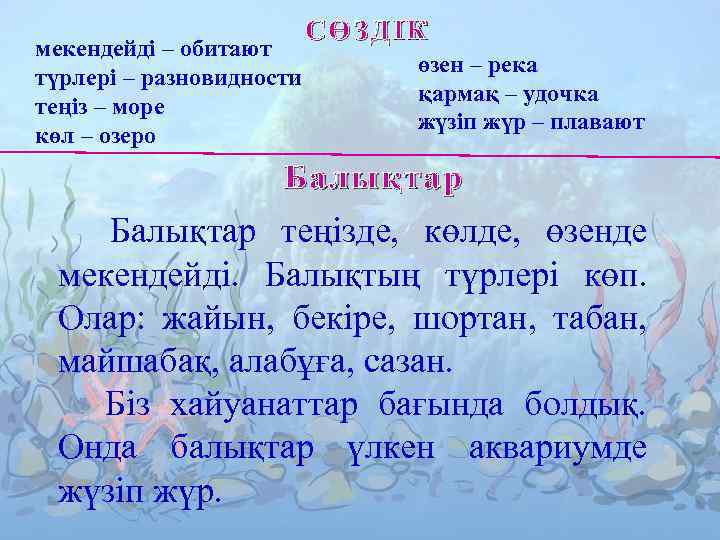 СӨЗДІК

мекендейді – обитают
түрлері – разновидности
теңіз – море
көл – озеро

өзен – река
қармақ – удочка
жүзіп жүр – плавают

Балықтар

Балықтар теңізде, көлде, өзенде мекендейді. Балықтың түрлері көп. Олар: жайын, бекіре, шортан, табан, майшабақ, алабұға, сазан.

Біз хайуанаттар бағында болдық. Онда балықтар үлкен аквариумде жүзіп жүр.